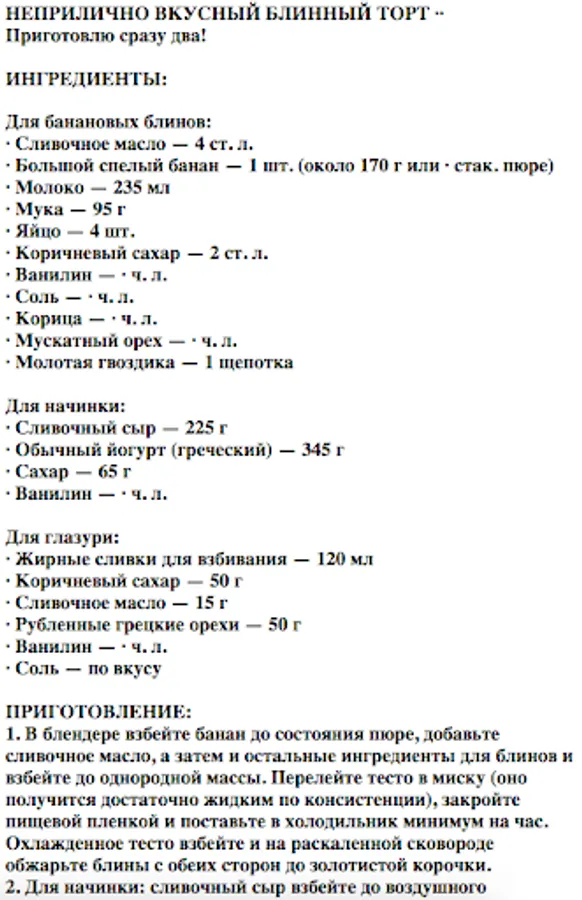 НЕПРИЛИЧНО ВКУСНЫЙ БЛИННЫЙ ТОРТ ··
Приготовлю сразу два!

ИНГРЕДИЕНТЫ:

Для банановых блинов:
· Сливочное масло — 4 ст. л.
· Большой спелый банан — 1 шт. (около 170 г или · стак. пюре)
· Молоко — 235 мл
· Мука — 95 г
· Яйцо — 4 шт.
· Коричневый сахар — 2 ст. л.
· Ванилин — · ч. л.
· Соль — · ч. л.
· Корица — · ч. л.
· Мускатный орех — · ч. л.
· Молотая гвоздика — 1 щепотка

Для начинки:
· Сливочный сыр — 225 г
· Обычный йогурт (греческий) — 345 г
· Сахар — 65 г
· Ванилин — · ч. л.

Для глазури:
· Жирные сливки для взбивания — 120 мл
· Коричневый сахар — 50 г
· Сливочное масло — 15 г
· Рубленные грецкие орехи — 50 г
· Ванилин — · ч. л.
· Соль — по вкусу

ПРИГОТОВЛЕНИЕ:
1. В блендере взбейте банан до состояния пюре, добавьте сливочное масло, а затем и остальные ингредиенты для блинов и взбейте до однородной массы. Перелейте тесто в миску (оно получится достаточно жидким по консистенции), закройте пищевой пленкой и поставьте в холодильник минимум на час. Охлажденное тесто взбейте и на раскаленной сковороде обжарьте блины с обеих сторон до золотистой корочки.
2. Для начинки: сливочный сыр взбейте до воздушного